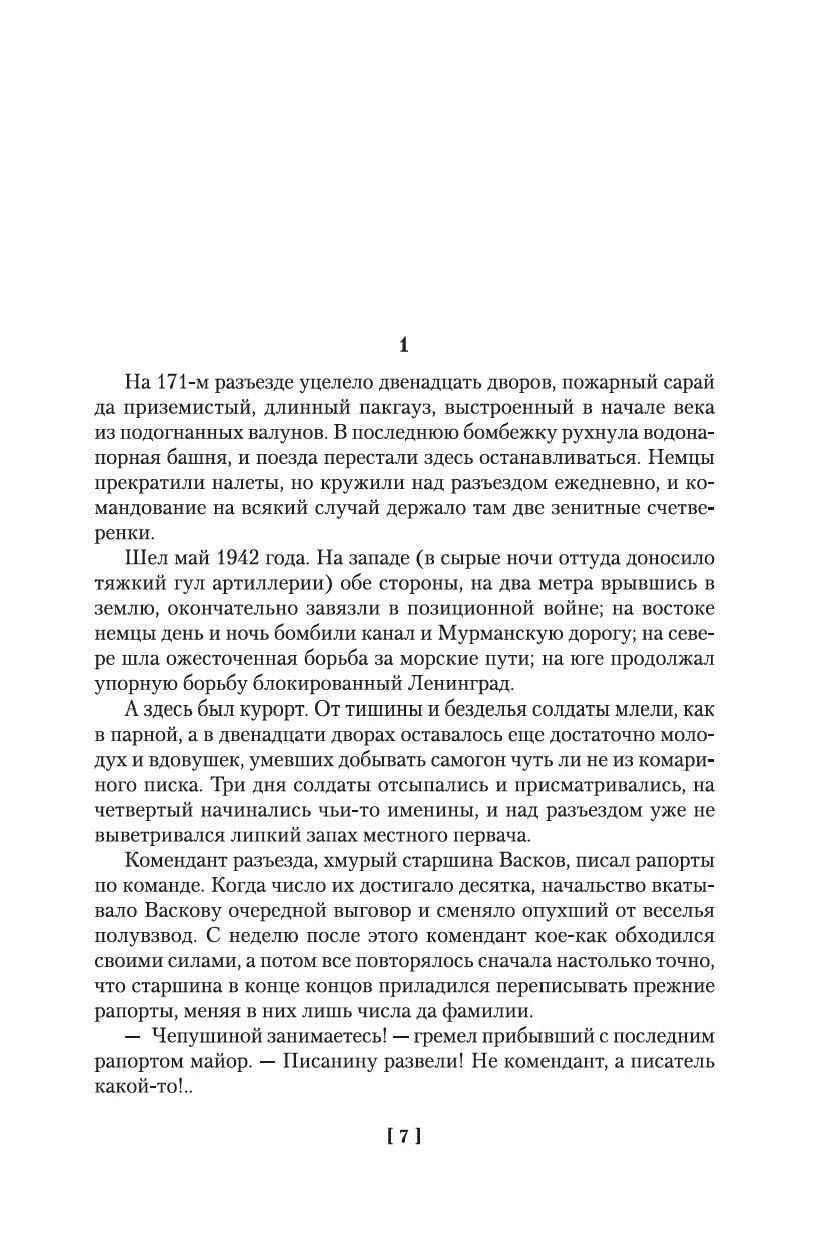 1

На 171-м разъезде уцелело двенадцать дворов, пожарный сарай да приземистый, длинный пакгауз, выстроенный в начале века из подогнанных валунов. В последнюю бомбежку рухнула водонапорная башня, и поезда перестали здесь останавливаться. Немцы прекратили налеты, но кружили над разъездом ежедневно, и командование на всякий случай держало там две зенитные счетверенки.

Шел май 1942 года. На западе (в сырые ночи оттуда доносило тяжкий гул артиллерии) обе стороны, на два метра врывшись в землю, окончательно завязли в позиционной войне; на востоке немцы день и ночь бомбили канал и Мурманскую дорогу; на севере шла ожесточенная борьба за морские пути; на юге продолжал упорную борьбу блокированный Ленинград.

А здесь был курорт. От тишины и безделья солдаты млели, как в парной, а в двенадцати дворах оставалось еще достаточно молодух и вдовушек, умевших добывать самогон чуть ли не из комариного писка. Три дня солдаты отсыпались и присматривались, на четвертый начинались чьи-то именины, и над разъездом уже не выветривался липкий запах местного первача.

Комендант разъезда, хмурый старшина Васков, писал рапорты по команде. Когда число их достигало десятка, начальство вкатывало Васкову очередной выговор и сменяло опухший от веселья полувзвод. С неделю после этого комендант кое-как обходился своими силами, а потом все повторялось сначала настолько точно, что старшина в конце концов приладился переписывать прежние рапорты, меняя в них лишь числа да фамилии.

— Чепушиной занимаетесь! — гремел прибывший с последним рапортом майор. — Писанину развели! Не комендант, а писатель какой-то!..

[ 7 ]